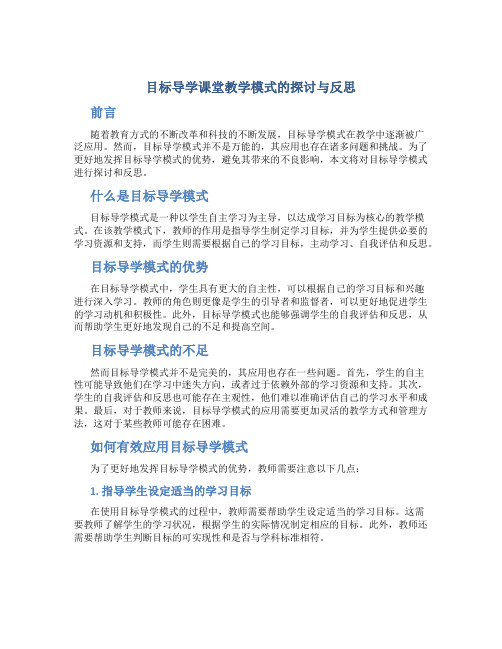 目标导学课堂教学模式的探讨与反思

前言

随着教育方式的不断改革和科技的不断发展，目标导学模式在教学中逐渐被广泛应用。然而，目标导学模式并不是万能的，其应用也存在诸多问题和挑战。为了更好地发挥目标导学模式的优势，避免其带来的不良影响，本文将对目标导学模式进行探讨和反思。

什么是目标导学模式

目标导学模式是一种以学生自主学习为主导，以达成学习目标为核心的教学模式。在该教学模式下，教师的作用是指导学生制定学习目标，并为学生提供必要的学习资源和支持，而学生则需要根据自己的学习目标，主动学习、自我评估和反思。

目标导学模式的优势

在目标导学模式中，学生具有更大的自主性，可以根据自己的学习目标和兴趣进行深入学习。教师的角色则更像是学生的引导者和监督者，可以更好地促进学生的学习动机和积极性。此外，目标导学模式也能够强调学生的自我评估和反思，从而帮助学生更好地发现自己的不足和提高空间。

目标导学模式的不足

然而目标导学模式并不是完美的，其应用也存在一些问题。首先，学生的自主性可能导致他们在学习中迷失方向，或者过于依赖外部的学习资源和支持。其次，学生的自我评估和反思也可能存在主观性，他们难以准确评估自己的学习水平和成果。最后，对于教师来说，目标导学模式的应用需要更加灵活的教学方式和管理方法，这对于某些教师可能存在困难。

如何有效应用目标导学模式

为了更好地发挥目标导学模式的优势，教师需要注意以下几点：

1. 指导学生设定适当的学习目标

在使用目标导学模式的过程中，教师需要帮助学生设定适当的学习目标。这需要教师了解学生的学习状况，根据学生的实际情况制定相应的目标。此外，教师还需要帮助学生判断目标的可实现性和是否与学科标准相符。